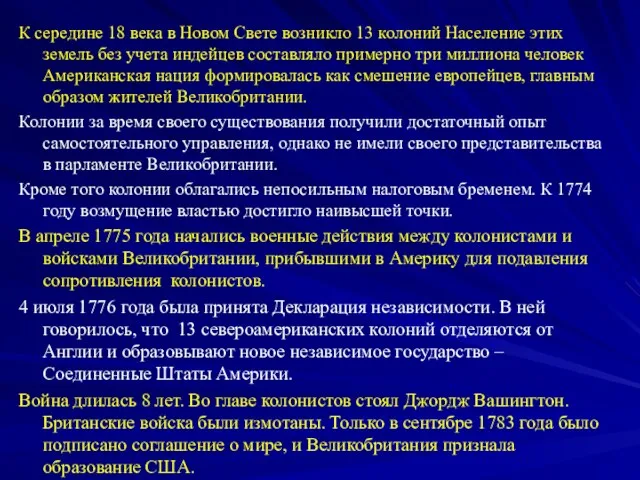 К середине 18 века в Новом Свете возникло 13 колоний Население этих земель без учета индейцев составляло примерно три миллиона человек Американская нация формировалась как смешение европейцев, главным образом жителей Великобритании.

Колонии за время своего существования получили достаточный опыт самостоятельного управления, однако не имели своего представительства в парламенте Великобритании.

Кроме того колонии облагались непосильным налоговым бременем. К 1774 году возмущение властью достигло наивысшей точки.

В апреле 1775 года начались военные действия между колонистами и войсками Великобритании, прибывшими в Америку для подавления сопротивления колонистов.

4 июля 1776 года была принята Декларация независимости. В ней говорилось, что 13 североамериканских колоний отделяются от Англии и образовывают новое независимое государство – Соединенные Штаты Америки.

Война длилась 8 лет. Во главе колонистов стоял Джордж Вашингтон. Британские войска были измотаны. Только в сентябре 1783 года было подписано соглашение о мире, и Великобритания признала образование США.